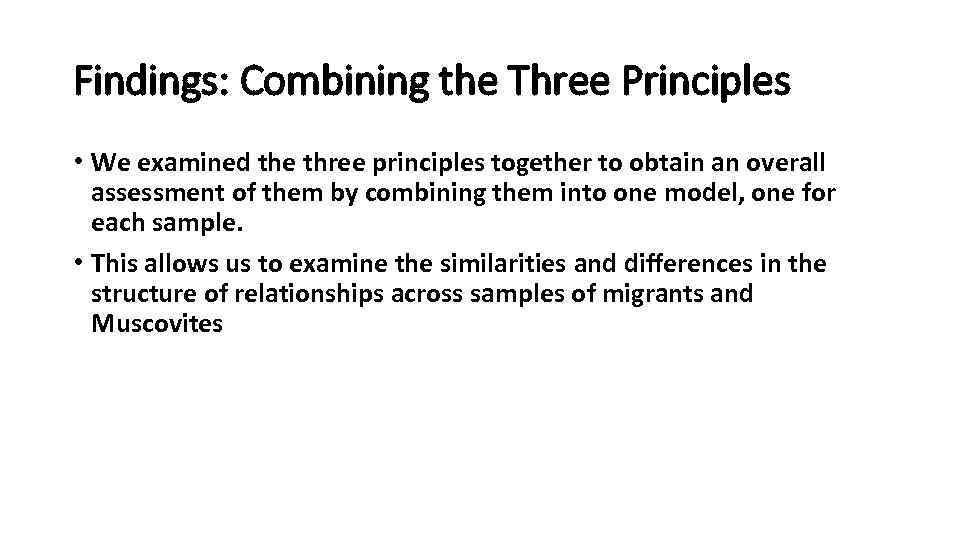 Findings: Combining the Three Principles

• We examined the three principles together to obtain an overall assessment of them by combining them into one model, one for each sample.

• This allows us to examine the similarities and differences in the structure of relationships across samples of migrants and Muscovites